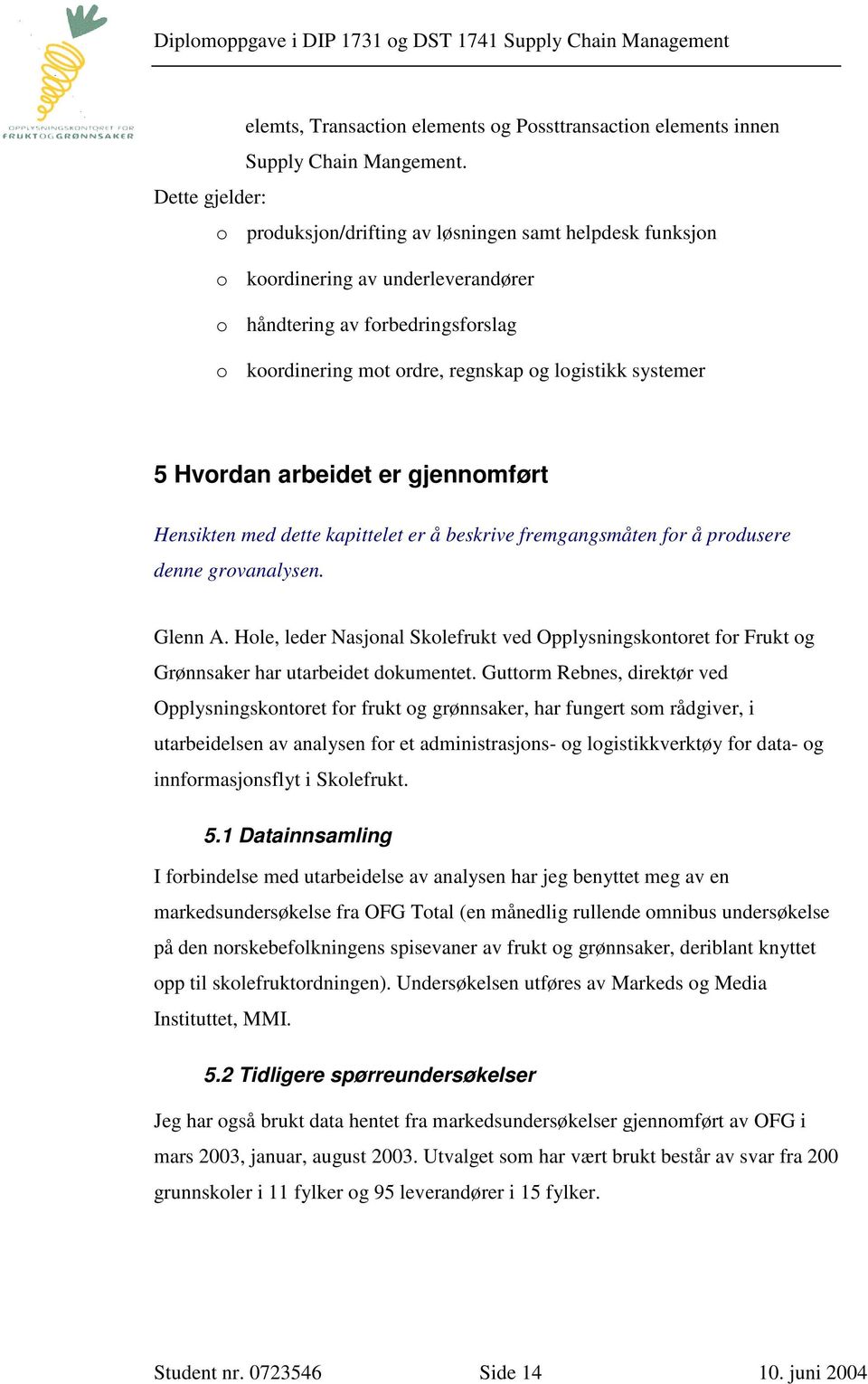 OPPLYSNINGSKONTORET FOR FRUKT OG GRØNNSAKER

Diplomoppgave i DIP 1731 og DST 1741 Supply Chain Management

elemts, Transaction elements og Possttransaction elements innen Supply Chain Mangement.

Dette gjelder:

o produksjon/drifting av løsningen samt helpdesk funksjon

o koordinering av underleverandører

o håndtering av forbedringsforslag

o koordinering mot ordre, regnskap og logistikk systemer

5 Hvordan arbeidet er gjennomført

Hensikten med dette kapittelet er å beskrive fremgangsmåten for å produsere denne grovanalysen.

Glenn A. Hole, leder Nasjonal Skolefrukt ved Opplysningskontoret for Frukt og Grønnsaker har utarbeidet dokumentet. Guttorm Rebnes, direktør ved Opplysningskontoret for frukt og grønnsaker, har fungert som rådgiver, i utarbeidelsen av analysen for et administrasjons- og logistikkverktøy for data- og innformasjonsflyt i Skolefrukt.

5.1 Datainnsamling

I forbindelse med utarbeidelse av analysen har jeg benyttet meg av en markedsundersøkelse fra OFG Total (en månedlig rullende omnibus undersøkelse på den norskebefolkningens spisevaner av frukt og grønnsaker, deriblant knyttet opp til skolefruktordningen). Undersøkelsen utføres av Markeds og Media Instituttet, MMI.

5.2 Tidligere spørreundersøkelser

Jeg har også brukt data hentet fra markedsundersøkelser gjennomført av OFG i mars 2003, januar, august 2003. Utvalget som har vært brukt består av svar fra 200 grunnskoler i 11 fylker og 95 leverandører i 15 fylker.

Student nr. 0723546 Side 14 10. juni 2004